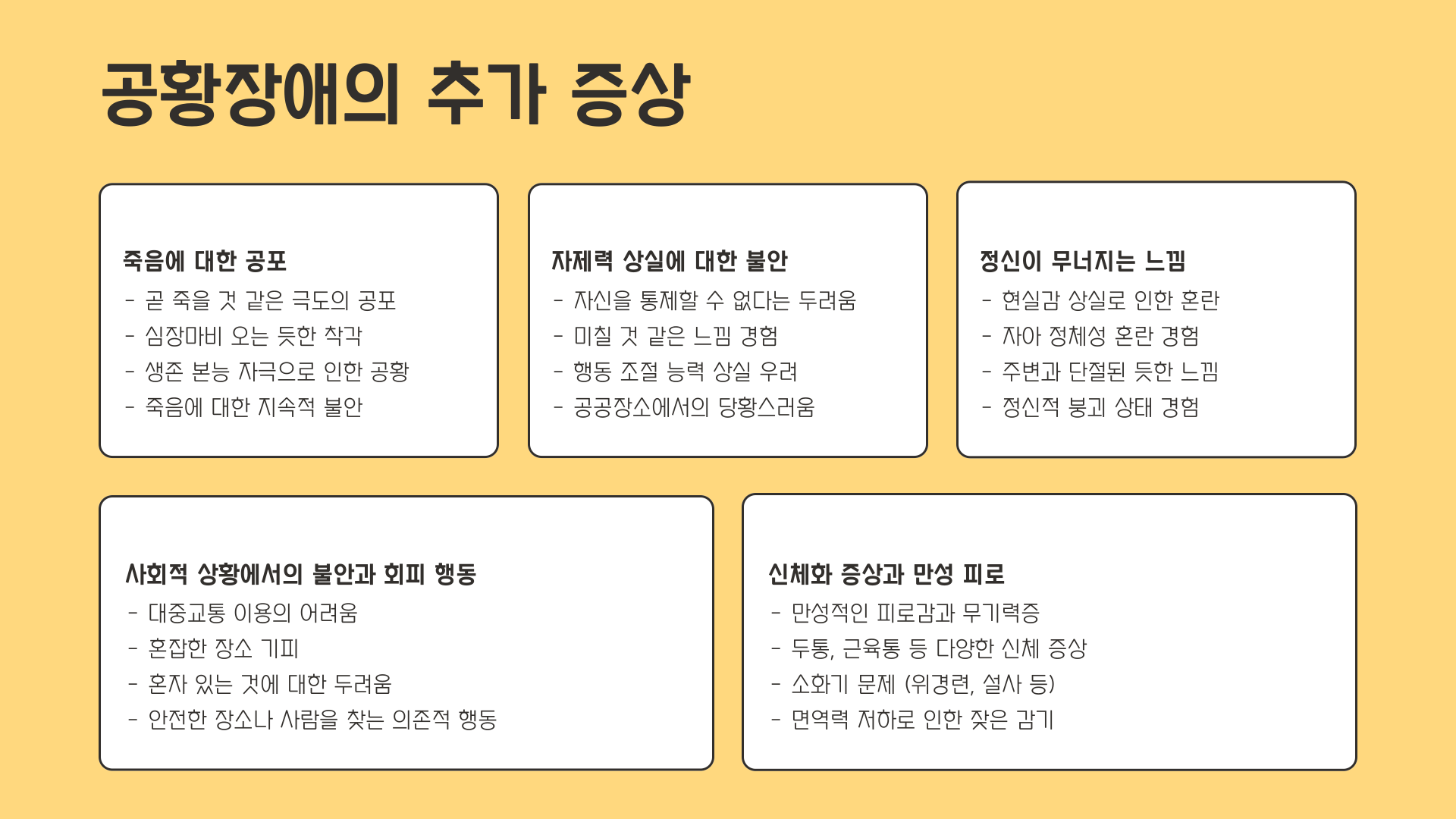 공황장애의 추가 증상

죽음에 대한 공포
- 곧 죽을 것 같은 극도의 공포
- 심장마비 오는 듯한 착각
- 생존 본능 자극으로 인한 공황
- 죽음에 대한 지속적 불안

자제력 상실에 대한 불안
- 자신을 통제할 수 없다는 두려움
- 미칠 것 같은 느낌 경험
- 행동 조절 능력 상실 우려
- 공공장소에서의 당황스러움

정신이 무너지는 느낌
- 현실감 상실로 인한 혼란
- 자아 정체성 혼란 경험
- 주변과 단절된 듯한 느낌
- 정신적 붕괴 상태 경험

사회적 상황에서의 불안과 회피 행동
- 대중교통 이용의 어려움
- 혼잡한 장소 기피
- 혼자 있는 것에 대한 두려움
- 안전한 장소나 사람을 찾는 의존적 행동

신체화 증상과 만성 피로
- 만성적인 피로감과 무기력증
- 두통, 근육통 등 다양한 신체 증상
- 소화기 문제 (위경련, 설사 등)
- 면역력 저하로 인한 잦은 감기